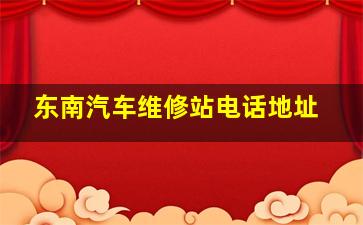 东南汽车维修站电话地址